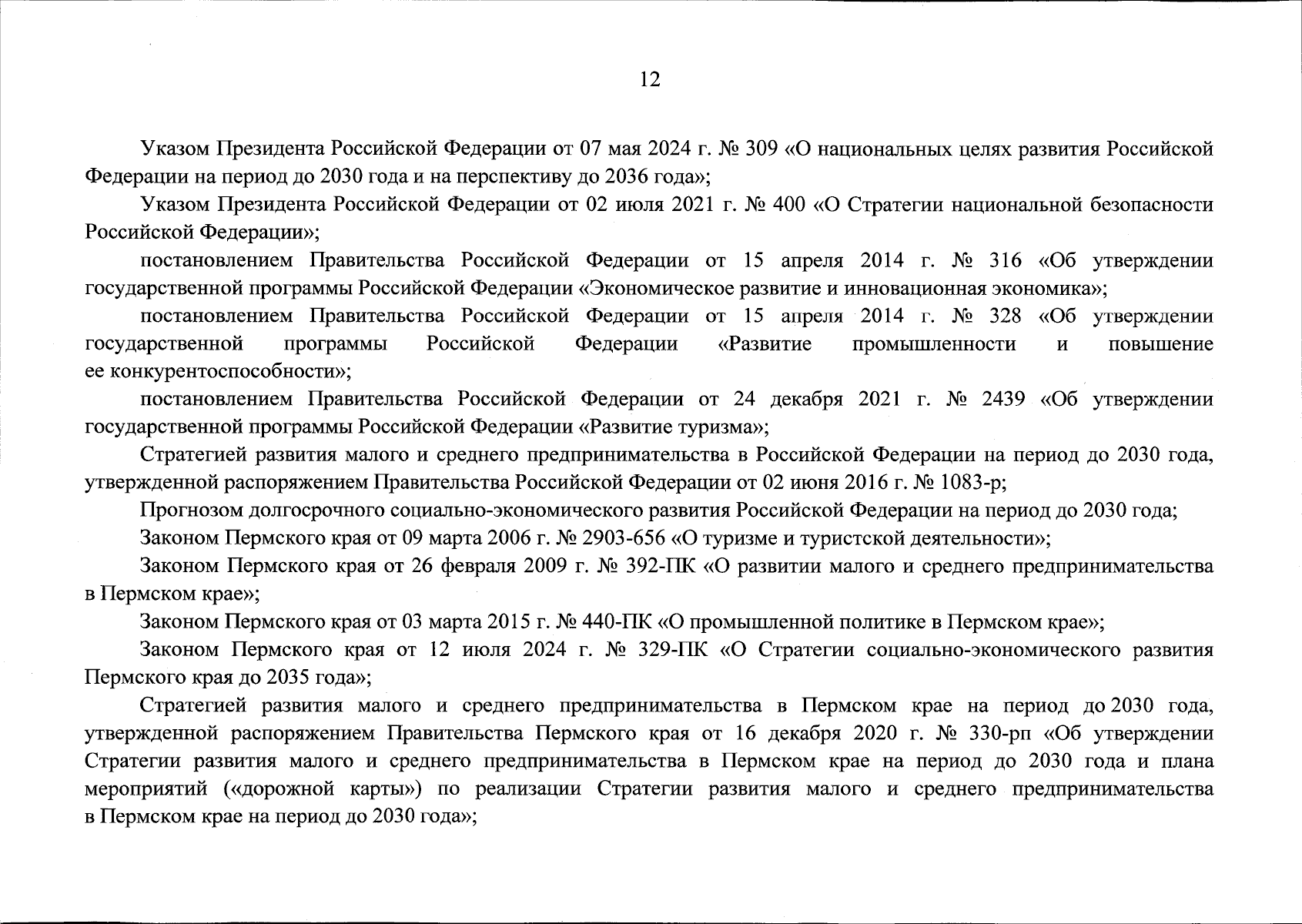 12

Указом Президента Российской Федерации от 07 мая 2024 г. № 309 «О национальных целях развития Российской Федерации на период до 2030 года и на перспективу до 2036 года»;

Указом Президента Российской Федерации от 02 июля 2021 г. № 400 «О Стратегии национальной безопасности Российской Федерации»;

постановлением Правительства Российской Федерации от 15 апреля 2014 г. № 316 «Об утверждении государственной программы Российской Федерации «Экономическое развитие и инновационная экономика»;

постановлением Правительства Российской Федерации от 15 апреля 2014 г. № 328 «Об утверждении государственной программы Российской Федерации «Развитие промышленности и повышение ее конкурентоспособности»;

постановлением Правительства Российской Федерации от 24 декабря 2021 г. № 2439 «Об утверждении государственной программы Российской Федерации «Развитие туризма»;

Стратегией развития малого и среднего предпринимательства в Российской Федерации на период до 2030 года, утвержденной распоряжением Правительства Российской Федерации от 02 июня 2016 г. № 1083-р;

Прогнозом долгосрочного социально-экономического развития Российской Федерации на период до 2030 года;

Законом Пермского края от 09 марта 2006 г. № 2903-656 «О туризме и туристской деятельности»;

Законом Пермского края от 26 февраля 2009 г. № 392-ПК «О развитии малого и среднего предпринимательства в Пермском крае»;

Законом Пермского края от 03 марта 2015 г. № 440-ПК «О промышленной политике в Пермском крае»;

Законом Пермского края от 12 июля 2024 г. № 329-ПК «О Стратегии социально-экономического развития Пермского края до 2035 года»;

Стратегией развития малого и среднего предпринимательства в Пермском крае на период до 2030 года, утвержденной распоряжением Правительства Пермского края от 16 декабря 2020 г. № 330-рп «Об утверждении Стратегии развития малого и среднего предпринимательства в Пермском крае на период до 2030 года и плана мероприятий («дорожной карты») по реализации Стратегии развития малого и среднего предпринимательства в Пермском крае на период до 2030 года»;